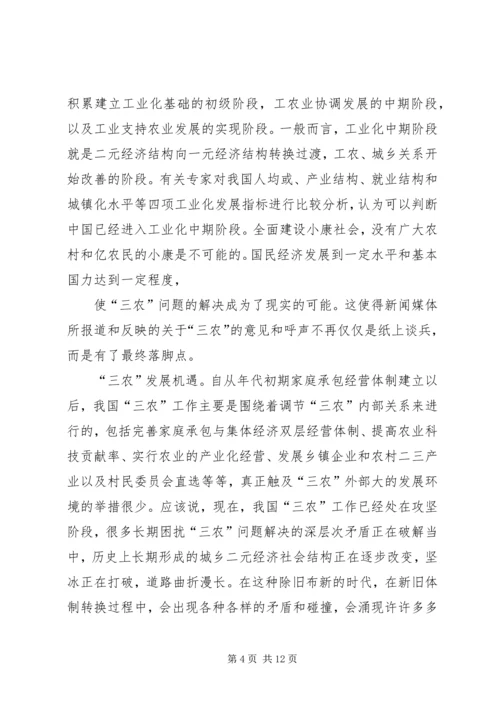 积累建立工业化基础的初级阶段，工农业协调发展的中期阶段，以及工业支持农业发展的实现阶段。一般而言，工业化中期阶段就是二元经济结构向一元经济结构转换过渡，工农、城乡关系开始改善的阶段。有关专家对我国人均或、产业结构、就业结构和城镇化水平等四项工业化发展指标进行比较分析，认为可以判断中国已经进入工业化中期阶段。全面建设小康社会，没有广大农村和亿农民的小康是不可能的。国民经济发展到一定水平和基本国力达到一定程度，

使“三农”问题的解决成为了现实的可能。这使得新闻媒体所报道和反映的关于“三农”的意见和呼声不再仅仅是纸上谈兵，而是有了最终落脚点。

“三农”发展机遇。自从年代初期家庭承包经营体制建立以后，我国“三农”工作主要是围绕着调节“三农”内部关系来进行的，包括完善家庭承包与集体经济双层经营体制、提高农业科技贡献率、实行农业的产业化经营、发展乡镇企业和农村二三产业以及村民委员会直选等等，真正触及“三农”外部大的发展环境的举措很少。应该说，现在，我国“三农”工作已经处在攻坚阶段，很多长期困扰“三农”问题解决的深层次矛盾正在破解当中，历史上长期形成的城乡二元经济社会结构正在逐步改变，坚冰正在打破，道路曲折漫长。在这种除旧布新的时代，在新旧体制转换过程中，会出现各种各样的矛盾和碰撞，会涌现许许多多

第 4 页 共 12 页